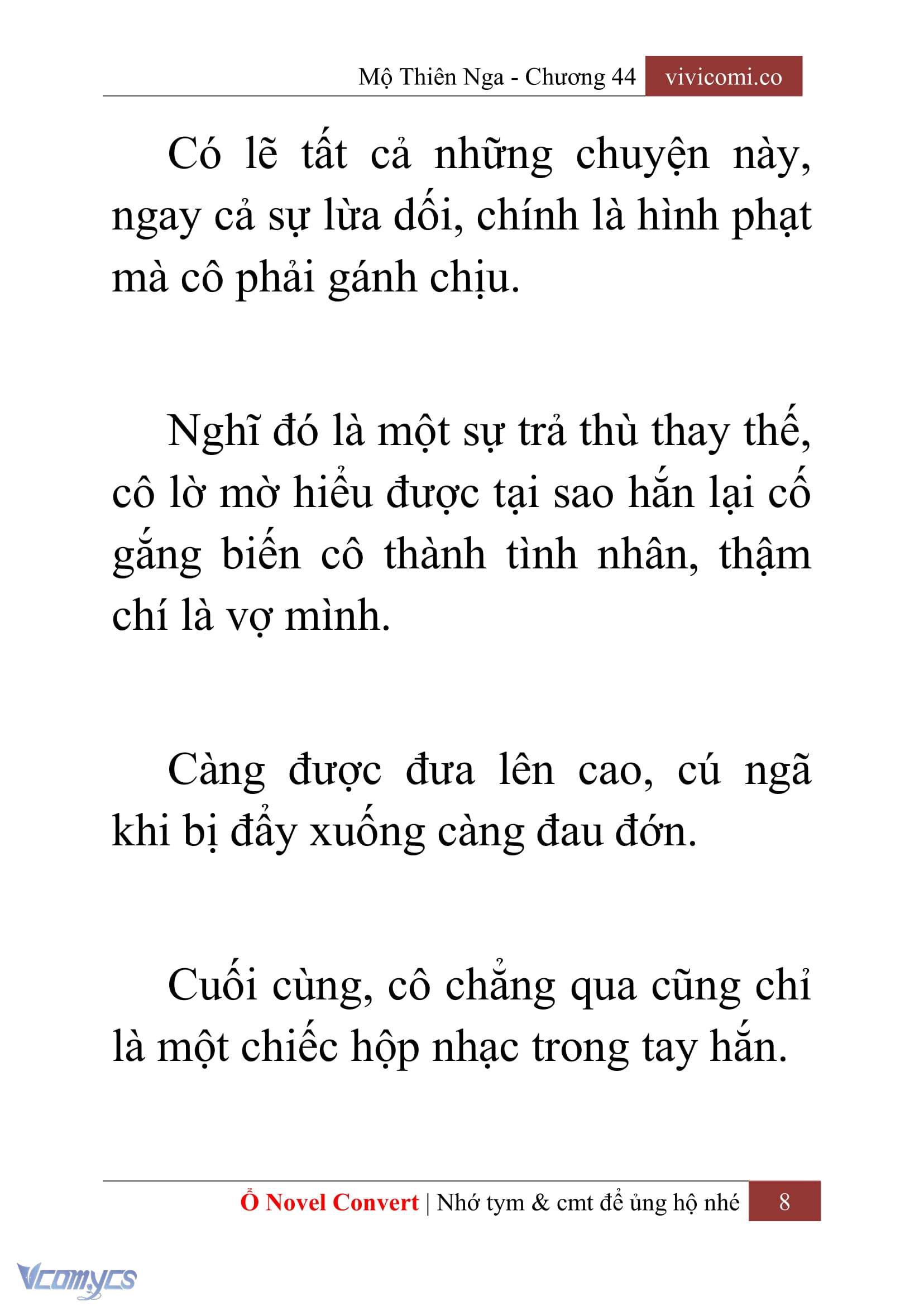 Mộ Thiên Nga - Chương 44 vivicomi.co

Có lẽ tất cả những chuyện này, ngay cả sự lừa dối, chính là hình phạt mà cô phải gánh chịu.

Nghĩ đó là một sự trả thù thay thế, cô lờ mờ hiểu được tại sao hắn lại cố gắng biến cô thành tình nhân, thậm chí là vợ mình.

Càng được đưa lên cao, cú ngã khi bị đẩy xuống càng đau đớn.

Cuối cùng, cô chẳng qua cũng chỉ là một chiếc hộp nhạc trong tay hắn.

Ổ Novel Convert | Nhớ tym & cmt để ủng hộ nhé 8

Vcomycs